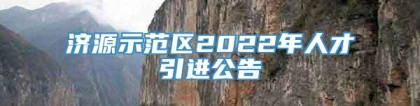 济源示范区2022年人才引进公告